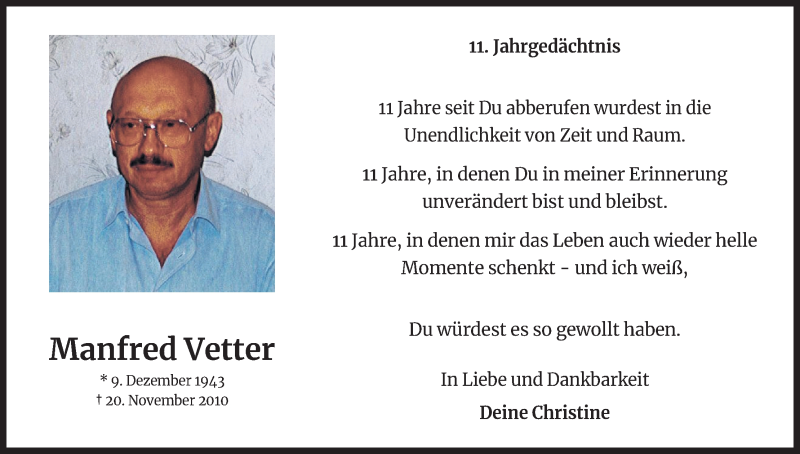 Manfred Vetter

* 9. Dezember 1943
† 20. November 2010

11. Jahrgedächtnis

11 Jahre seit Du abberufen wurdest in die Unendlichkeit von Zeit und Raum.

11 Jahre, in denen Du in meiner Erinnerung unverändert bist und bleibst.

11 Jahre, in denen mir das Leben auch wieder helle Momente schenkt - und ich weiß,

Du würdest es so gewollt haben.

In Liebe und Dankbarkeit

Deine Christine